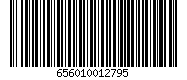 656010012795